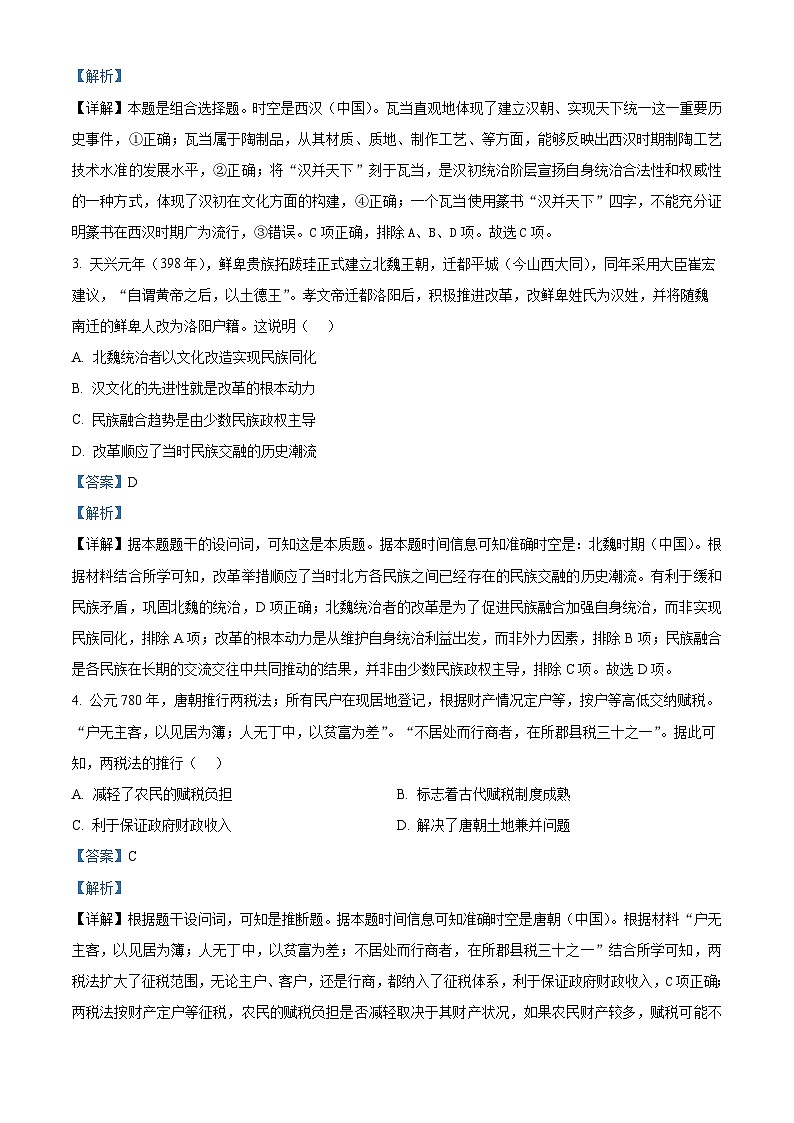 【解析】

【详解】本题是组合选择题。时空是西汉（中国）。瓦当直观地体现了建立汉朝、实现天下统一这一重要历史事件，①正确；瓦当属于陶制品，从其材质、质地、制作工艺、等方面，能够反映出西汉时期制陶工艺技术水准的发展水平，②正确；将“汉并天下”刻于瓦当，是汉初统治阶层宣扬自身统治合法性和权威性的一种方式，体现了汉初在文化方面的构建，④正确；一个瓦当使用篆书“汉并天下”四字，不能充分证明篆书在西汉时期广为流行，③错误。C项正确，排除A、B、D项。故选C项。

3. 天兴元年（398年），鲜卑贵族拓跋珪正式建立北魏王朝，迁都平城（今山西大同），同年采用大臣崔宏建议，“自谓黄帝之后，以土德王”。孝文帝迁都洛阳后，积极推进改革，改鲜卑姓氏为汉姓，并将随魏南迁的鲜卑人改为洛阳户籍。这说明（　）

A. 北魏统治者以文化改造实现民族同化

B. 汉文化的先进性就是改革的根本动力

C. 民族融合趋势是由少数民族政权主导

D. 改革顺应了当时民族交融的历史潮流

【答案】D

【解析】

【详解】据本题题干的设问词，可知这是本质题。据本题时间信息可知准确时空是：北魏时期（中国）。根据材料结合所学可知，改革举措顺应了当时北方各民族之间已经存在的民族交融的历史潮流。有利于缓和民族矛盾，巩固北魏的统治，D项正确；北魏统治者的改革是为了促进民族融合加强自身统治，而非实现民族同化，排除A项；改革的根本动力是从维护自身统治利益出发，而非外力因素，排除B项；民族融合是各民族在长期的交流交往中共同推动的结果，并非由少数民族政权主导，排除C项。故选D项。

4. 公元780年，唐朝推行两税法；所有民户在现居地登记，根据财产情况定户等，按户等高低交纳赋税。“户无主客，以见居为簿；人无丁中，以贫富为差”。“不居处而行商者，在所郡县税三十之一”。据此可知，两税法的推行（　）

A. 减轻了农民的赋税负担

B. 标志着古代赋税制度成熟

C. 利于保证政府财政收入

D. 解决了唐朝土地兼并问题

【答案】C

【解析】

【详解】根据题干设问词，可知是推断题。据本题时间信息可知准确时空是唐朝（中国）。根据材料“户无主客，以见居为簿；人无丁中，以贫富为差；不居处而行商者，在所郡县税三十之一”结合所学可知，两税法扩大了征税范围，无论主户、客户，还是行商，都纳入了征税体系，利于保证政府财政收入，C项正确；两税法按财产定户等征税，农民的赋税负担是否减轻取决于其财产状况，如果农民财产较多，赋税可能不